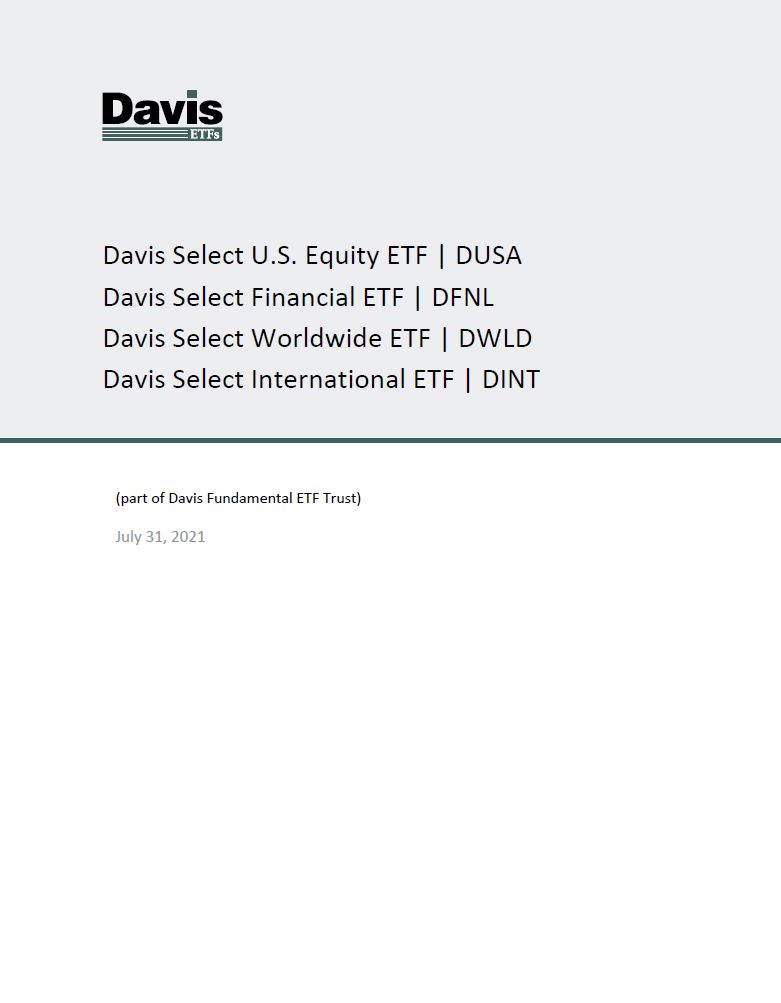 Davis
ETFs

Davis Select U.S. Equity ETF | DUSA
Davis Select Financial ETF | DFNL
Davis Select Worldwide ETF | DWLD
Davis Select International ETF | DINT

(part of Davis Fundamental ETF Trust)

July 31, 2021